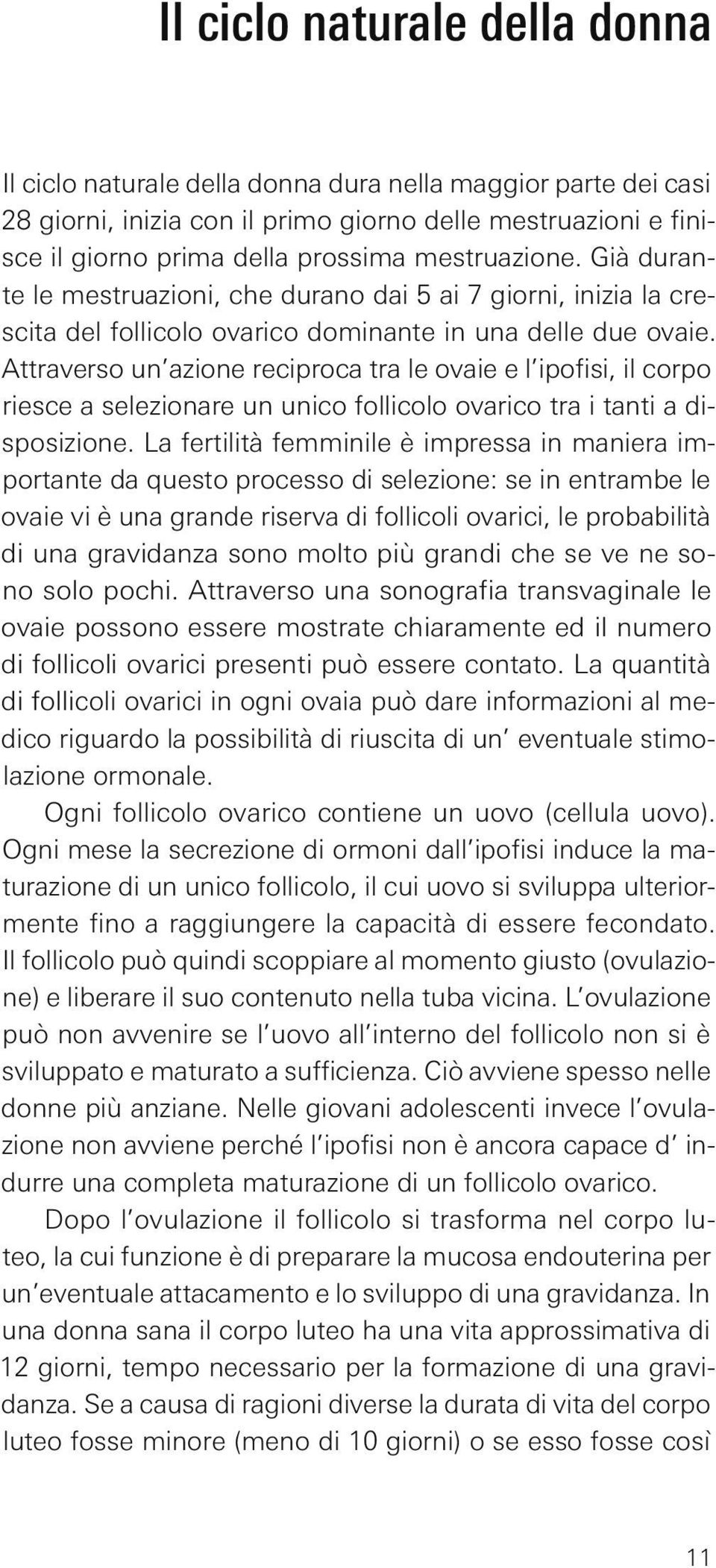 Il ciclo naturale della donna

Il ciclo naturale della donna dura nella maggior parte dei casi 28 giorni, inizia con il primo giorno delle mestruazioni e finisce il giorno prima della prossima mestruazione. Già durante le mestruazioni, che durano dai 5 ai 7 giorni, inizia la crescita del follicolo ovarico dominante in una delle due ovaie. Attraverso un'azione reciproca tra le ovaie e l'ipofisi, il corpo riesce a selezionare un unico follicolo ovarico tra i tanti a disposizione. La fertilità femminile è impressa in maniera importante da questo processo di selezione: se in entrambe le ovaie vi è una grande riserva di follicoli ovarici, le probabilità di una gravidanza sono molto più grandi che se ve ne sono solo pochi. Attraverso una sonografia transvaginale le ovaie possono essere mostrate chiaramente ed il numero di follicoli ovarici presenti può essere contato. La quantità di follicoli ovarici in ogni ovaia può dare informazioni al medico riguardo la possibilità di riuscita di un' eventuale stimolazione ormonale.

Ogni follicolo ovarico contiene un uovo (cellula uovo). Ogni mese la secrezione di ormoni dall'ipofisi induce la maturazione di un unico follicolo, il cui uovo si sviluppa ulteriormente fino a raggiungere la capacità di essere fecondato. Il follicolo può quindi scoppiare al momento giusto (ovulazione) e liberare il suo contenuto nella tuba vicina. L'ovulazione può non avvenire se l'uovo all'interno del follicolo non si è sviluppato e maturato a sufficienza. Ciò avviene spesso nelle donne più anziane. Nelle giovani adolescenti invece l'ovulazione non avviene perché l'ipofisi non è ancora capace d' indurre una completa maturazione di un follicolo ovarico.

Dopo l'ovulazione il follicolo si trasforma nel corpo luteo, la cui funzione è di preparare la mucosa endouterina per un'eventuale attacamento e lo sviluppo di una gravidanza. In una donna sana il corpo luteo ha una vita approssimativa di 12 giorni, tempo necessario per la formazione di una gravidanza. Se a causa di ragioni diverse la durata di vita del corpo luteo fosse minore (meno di 10 giorni) o se esso fosse così

11